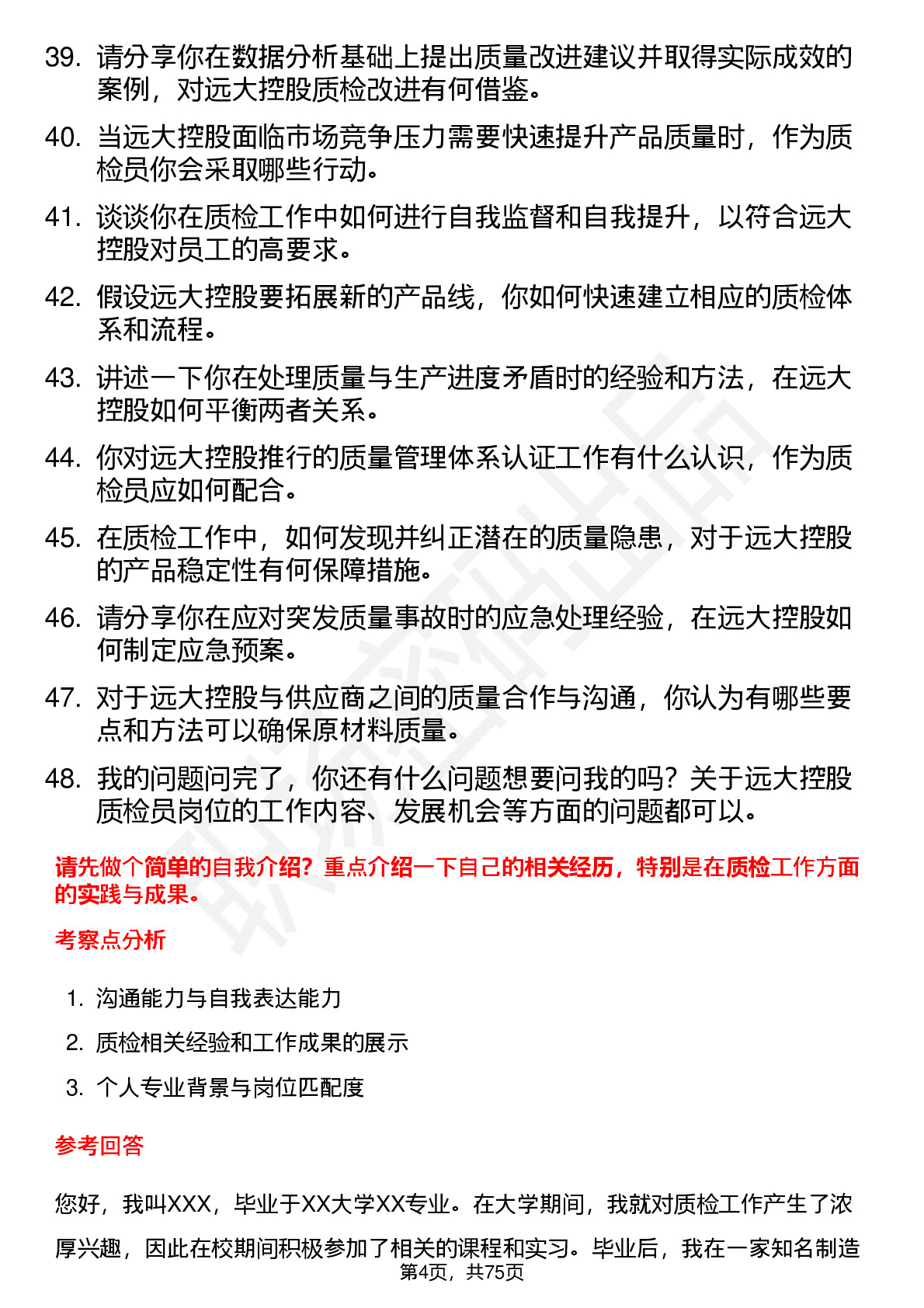 39. 请分享你在数据分析基础上提出质量改进建议并取得实际成效的案例，对远大控股质检改进有何借鉴。

40. 当远大控股面临市场竞争压力需要快速提升产品质量时，作为质检员你会采取哪些行动。

41. 谈谈你在质检工作中如何进行自我监督和自我提升，以符合远大控股对员工的高要求。

42. 假设远大控股要拓展新的产品线，你如何快速建立相应的质检体系和流程。

43. 讲述一下你在处理质量与生产进度矛盾时的经验和方法，在远大控股如何平衡两者关系。

44. 你对远大控股推行的质量管理体系认证工作有什么认识，作为质检员应如何配合。

45. 在质检工作中，如何发现并纠正潜在的质量隐患，对于远大控股的产品稳定性有何保障措施。

46. 请分享你在应对突发质量事故时的应急处理经验，在远大控股如何制定应急预案。

47. 对于远大控股与供应商之间的质量合作与沟通，你认为有哪些要点和方法可以确保原材料质量。

48. 我的问题问完了，你还有什么问题想要问我的吗？关于远大控股质检员岗位的工作内容、发展机会等方面的问题都可以。

请先做个简单的自我介绍？重点介绍一下自己的相关经历，特别是在质检工作方面的实践与成果。

考察点分析

1. 沟通能力与自我表达能力
2. 质检相关经验和工作成果的展示
3. 个人专业背景与岗位匹配度

参考回答

您好，我叫XXX，毕业于XX大学XX专业。在大学期间，我就对质检工作产生了浓厚兴趣，因此在校期间积极参加了相关的课程和实习。毕业后，我在一家知名制造

第4页，共75页